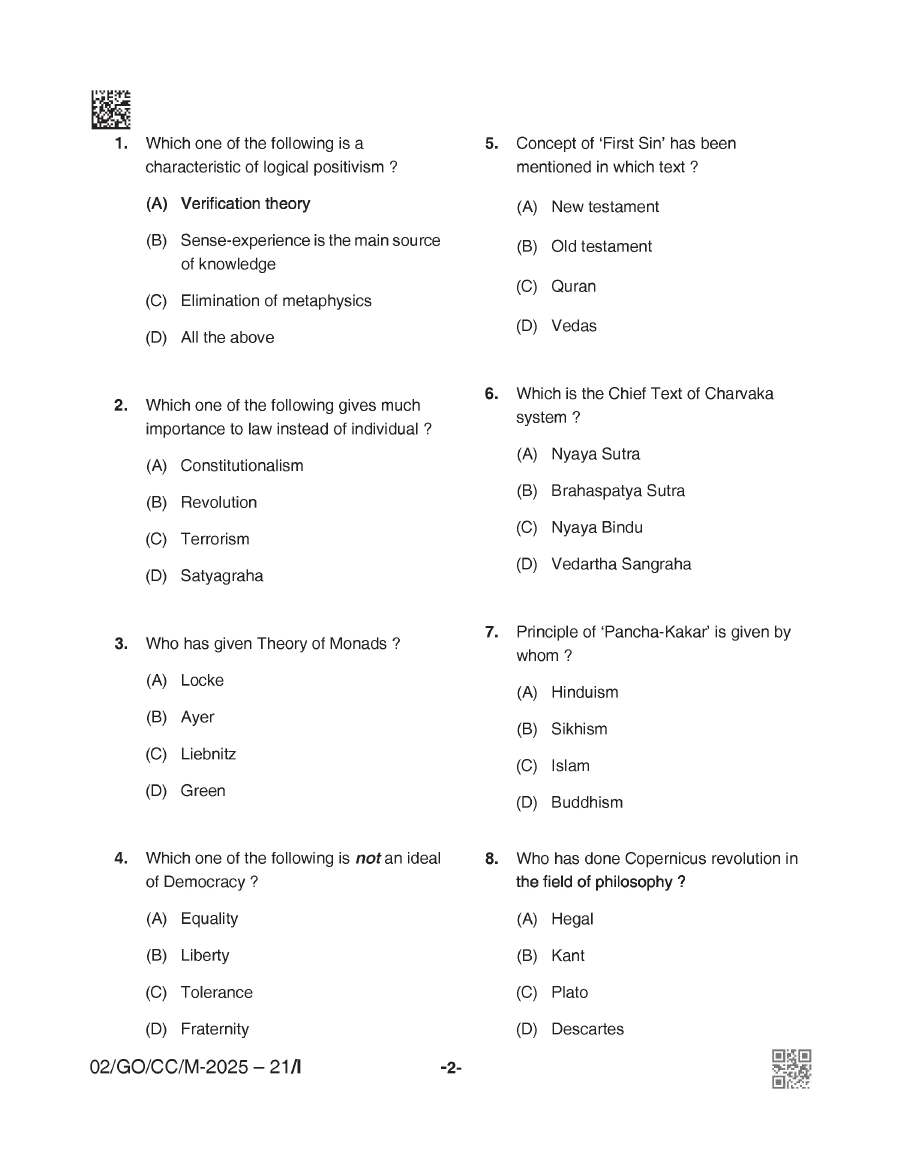 1. Which one of the following is a characteristic of logical positivism ?

(A) Verification theory

(B) Sense-experience is the main source of knowledge

(C) Elimination of metaphysics

(D) All the above

2. Which one of the following gives much importance to law instead of individual ?

(A) Constitutionalism

(B) Revolution

(C) Terrorism

(D) Satyagraha

3. Who has given Theory of Monads ?

(A) Locke

(B) Ayer

(C) Liebnitz

(D) Green

4. Which one of the following is not an ideal of Democracy ?

(A) Equality

(B) Liberty

(C) Tolerance

(D) Fraternity

5. Concept of 'First Sin' has been mentioned in which text ?

(A) New testament

(B) Old testament

(C) Quran

(D) Vedas

6. Which is the Chief Text of Charvaka system ?

(A) Nyaya Sutra

(B) Brahaspatya Sutra

(C) Nyaya Bindu

(D) Vedartha Sangraha

7. Principle of 'Pancha-Kakar' is given by whom ?

(A) Hinduism

(B) Sikhism

(C) Islam

(D) Buddhism

8. Who has done Copernicus revolution in the field of philosophy ?

(A) Hegal

(B) Kant

(C) Plato

(D) Descartes

02/GO/CC/M-2025 – 21/I

-2-